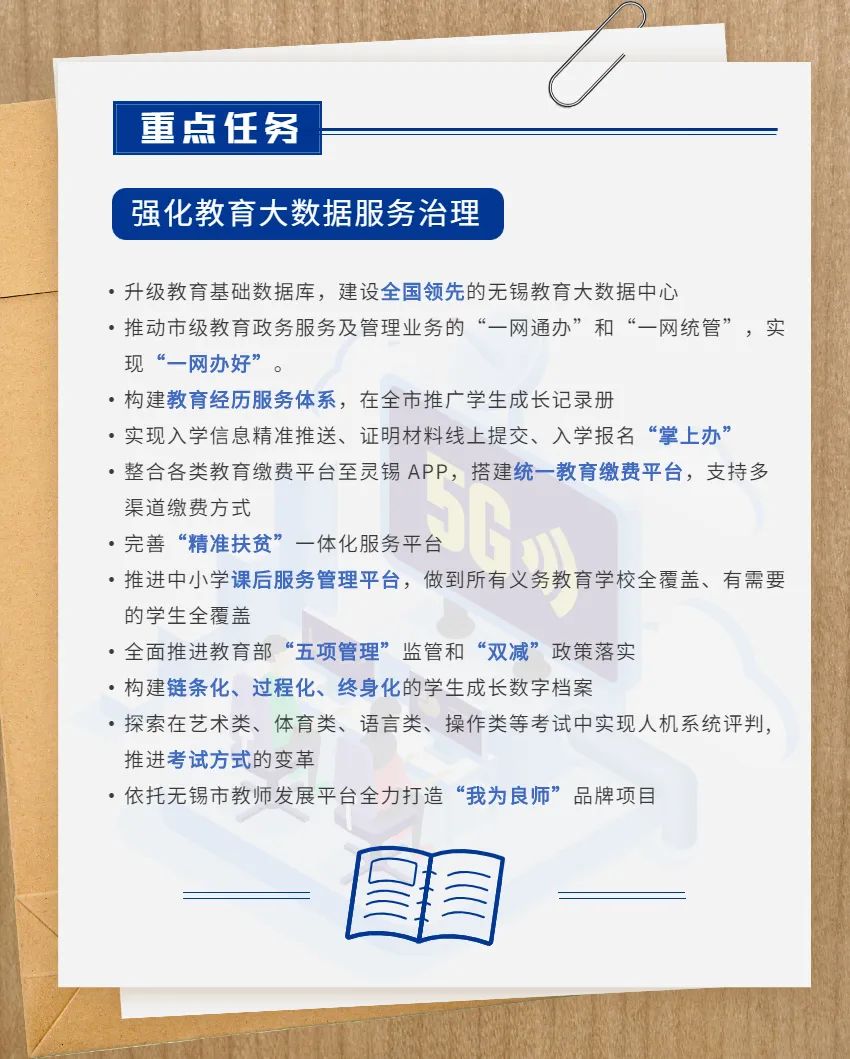 重点任务

强化教育大数据服务治理

• 升级教育基础数据库，建设全国领先的无锡教育大数据中心
• 推动市级教育政务服务及管理业务的“一网通办”和“一网统管”，实现“一网办好”。
• 构建教育经历服务体系，在全市推广学生成长记录册
• 实现入学信息精准推送、证明材料线上提交、入学报名“掌上办”
• 整合各类教育缴费平台至灵锡 APP，搭建统一教育缴费平台，支持多渠道缴费方式
• 完善“精准扶贫”一体化服务平台
• 推进中小学课后服务管理平台，做到所有义务教育学校全覆盖、有需要的学生全覆盖
• 全面推进教育部“五项管理”监管和“双减”政策落实
• 构建链条化、过程化、终身化的学生成长数字档案
• 探索在艺术类、体育类、语言类、操作类等考试中实现人机系统评判，推进考试方式的变革
• 依托无锡市教师发展平台全力打造“我为良师”品牌项目

5G